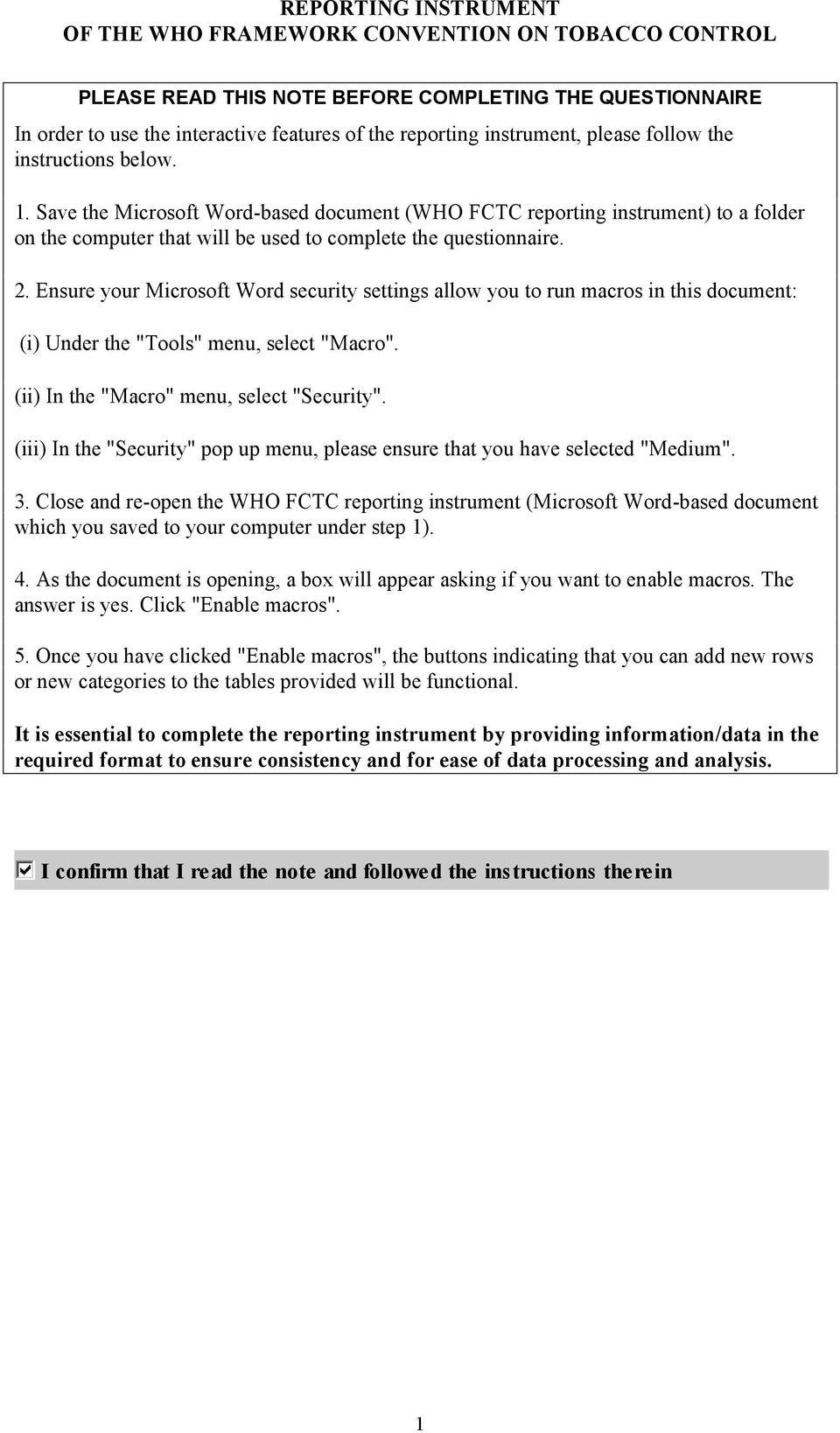 REPORTING INSTRUMENT
OF THE WHO FRAMEWORK CONVENTION ON TOBACCO CONTROL

PLEASE READ THIS NOTE BEFORE COMPLETING THE QUESTIONNAIRE

In order to use the interactive features of the reporting instrument, please follow the instructions below.

1. Save the Microsoft Word-based document (WHO FCTC reporting instrument) to a folder on the computer that will be used to complete the questionnaire.

2. Ensure your Microsoft Word security settings allow you to run macros in this document:

(i) Under the "Tools" menu, select "Macro".

(ii) In the "Macro" menu, select "Security".

(iii) In the "Security" pop up menu, please ensure that you have selected "Medium".

3. Close and re-open the WHO FCTC reporting instrument (Microsoft Word-based document which you saved to your computer under step 1).

4. As the document is opening, a box will appear asking if you want to enable macros. The answer is yes. Click "Enable macros".

5. Once you have clicked "Enable macros", the buttons indicating that you can add new rows or new categories to the tables provided will be functional.

It is essential to complete the reporting instrument by providing information/data in the required format to ensure consistency and for ease of data processing and analysis.

I confirm that I read the note and followed the instructions therein

1